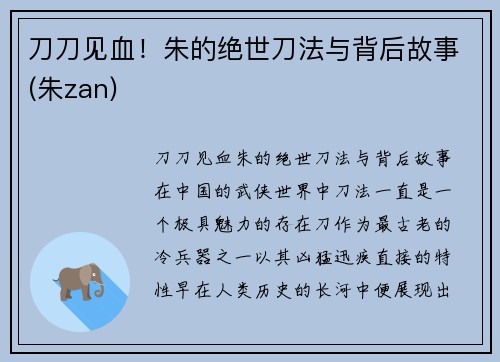 刀刀见血！朱的绝世刀法与背后故事(朱zan)

刀刀见血朱的绝世刀法与背后故事在中国的武侠世界中刀法一直是一个极具魅力的存在刀作为最古老的冷兵器之一以其凶猛迅疾直接的特性早在人类历史的长河中便展现出